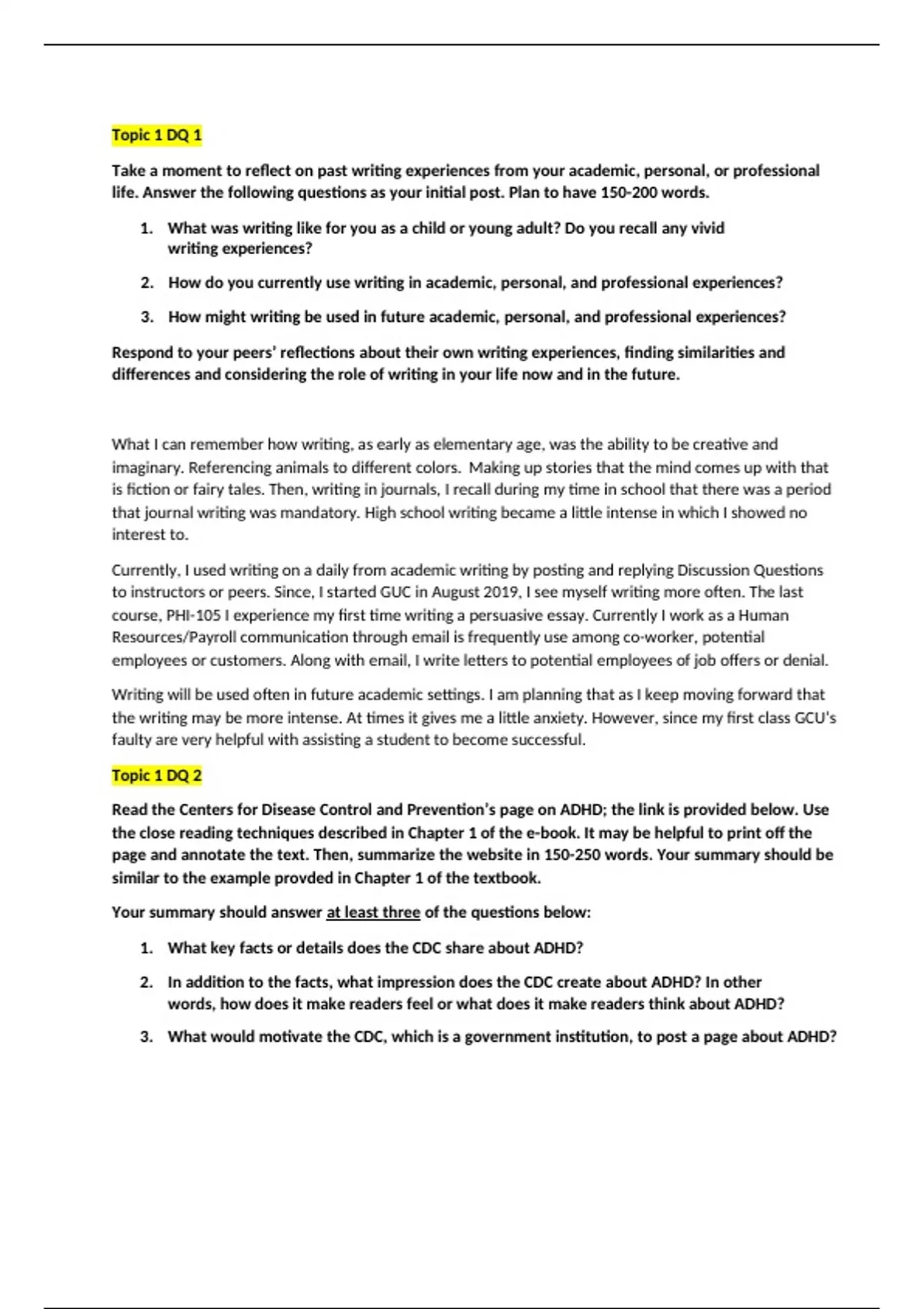 Topic 1 DQ 1

Take a moment to reflect on past writing experiences from your academic, personal, or professional life. Answer the following questions as your initial post. Plan to have 150-200 words.

1. What was writing like for you as a child or young adult? Do you recall any vivid writing experiences?

2. How do you currently use writing in academic, personal, and professional experiences?

3. How might writing be used in future academic, personal, and professional experiences?

Respond to your peers' reflections about their own writing experiences, finding similarities and differences and considering the role of writing in your life now and in the future.

What I can remember how writing, as early as elementary age, was the ability to be creative and imaginary. Referencing animals to different colors. Making up stories that the mind comes up with that is fiction or fairy tales. Then, writing in journals, I recall during my time in school that there was a period that journal writing was mandatory. High school writing became a little intense in which I showed no interest to.

Currently, I used writing on a daily from academic writing by posting and replying Discussion Questions to instructors or peers. Since, I started GUC in August 2019, I see myself writing more often. The last course, PHI-105 I experience my first time writing a persuasive essay. Currently I work as a Human Resources/Payroll communication through email is frequently use among co-worker, potential employees or customers. Along with email, I write letters to potential employees of job offers or denial.

Writing will be used often in future academic settings. I am planning that as I keep moving forward that the writing may be more intense. At times it gives me a little anxiety. However, since my first class GCU's faulty are very helpful with assisting a student to become successful.

Topic 1 DQ 2

Read the Centers for Disease Control and Prevention's page on ADHD; the link is provided below. Use the close reading techniques described in Chapter 1 of the e-book. It may be helpful to print off the page and annotate the text. Then, summarize the website in 150-250 words. Your summary should be similar to the example provded in Chapter 1 of the textbook.

Your summary should answer at least three of the questions below:

1. What key facts or details does the CDC share about ADHD?

2. In addition to the facts, what impression does the CDC create about ADHD? In other words, how does it make readers feel or what does it make readers think about ADHD?

3. What would motivate the CDC, which is a government institution, to post a page about ADHD?